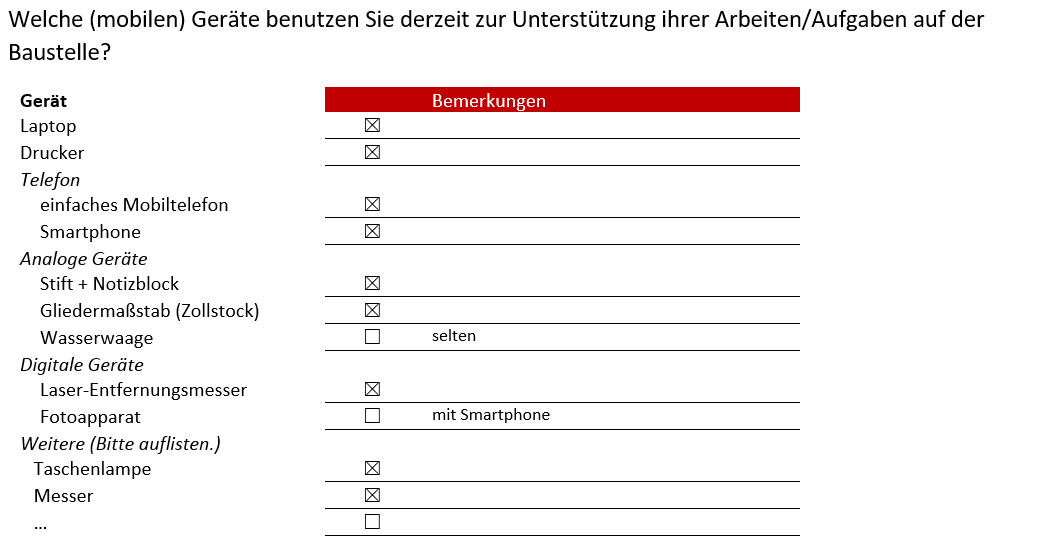 Welche (mobilen) Geräte benutzen Sie derzeit zur Unterstützung ihrer Arbeiten/Aufgaben auf der Baustelle?

| Gerät | | Bemerkungen |
|---|---|---|
| Laptop | ☑ | |
| Drucker | ☑ | |
| Telefon | | |
| einfaches Mobiltelefon | ☑ | |
| Smartphone | ☑ | |
| Analoge Geräte | | |
| Stift + Notizblock | ☑ | |
| Gliedermaßstab (Zollstock) | ☑ | |
| Wasserwaage | ☐ | selten |
| Digitale Geräte | | |
| Laser-Entfernungsmesser | ☑ | |
| Fotoapparat | ☐ | mit Smartphone |
| Weitere (Bitte auflisten.) | | |
| Taschenlampe | ☑ | |
| Messer | ☑ | |
| ... | ☐ | |